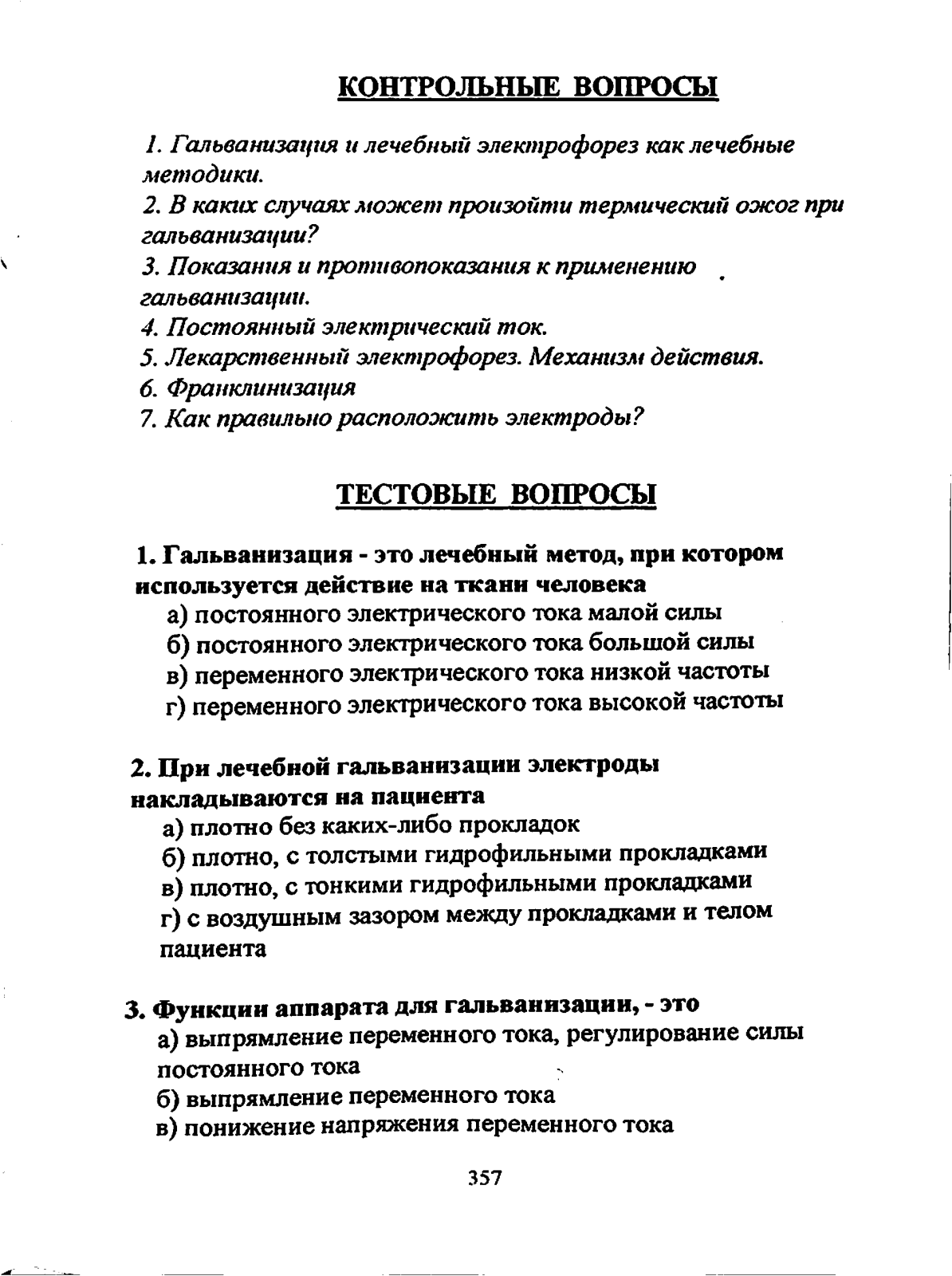 КОНТРОЛЬНЫЕ ВОПРОСЫ

1. Гальванизация и лечебный электрофорез как лечебные методики.
2. В каких случаях может произойти термический ожог при гальванизации?
3. Показания и противопоказания к применению гальванизации.
4. Постоянный электрический ток.
5. Лекарственный электрофорез. Механизм действия.
6. Франклинизация
7. Как правильно расположить электроды?

ТЕСТОВЫЕ ВОПРОСЫ

1. Гальванизация - это лечебный метод, при котором используется действие на ткани человека
а) постоянного электрического тока малой силы
б) постоянного электрического тока большой силы
в) переменного электрического тока низкой частоты
г) переменного электрического тока высокой частоты

2. При лечебной гальванизации электроды накладываются на пациента
а) плотно без каких-либо прокладок
б) плотно, с толстыми гидрофильными прокладками
в) плотно, с тонкими гидрофильными прокладками
г) с воздушным зазором между прокладками и телом пациента

3. Функции аппарата для гальванизации, - это
а) выпрямление переменного тока, регулирование силы постоянного тока
б) выпрямление переменного тока
в) понижение напряжения переменного тока

357